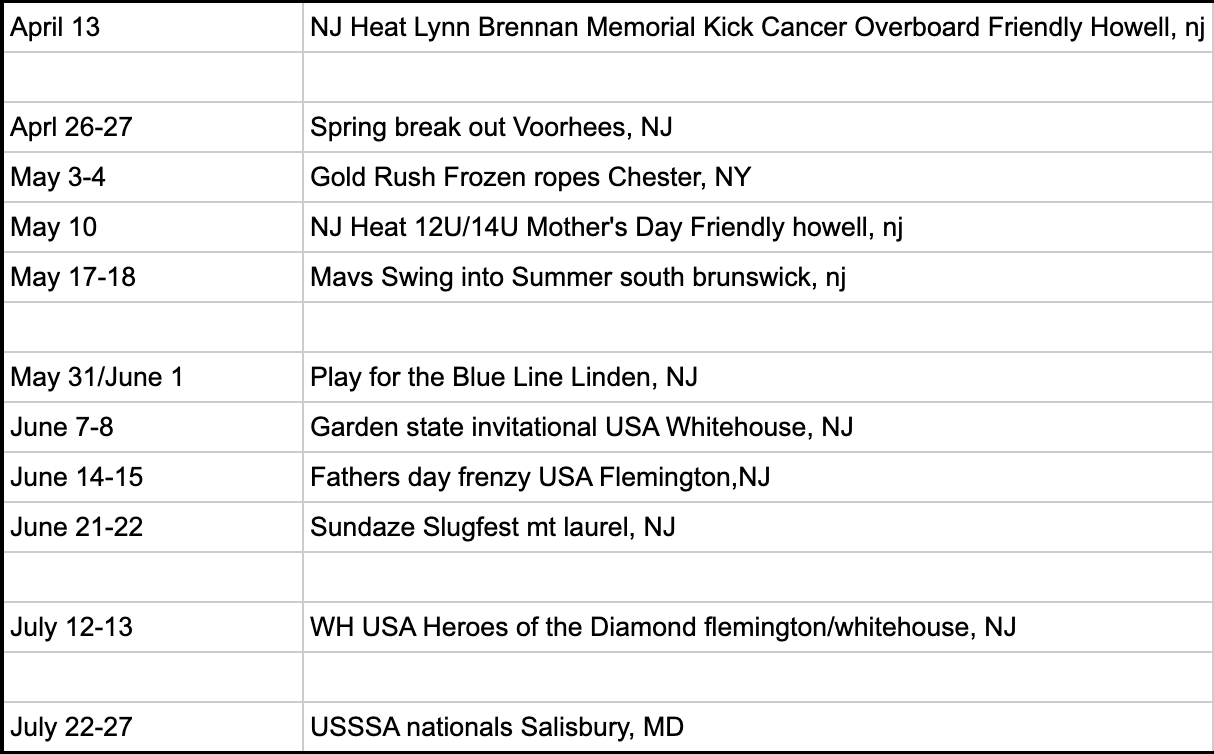 | | |
|---|---|
| April 13 | NJ Heat Lynn Brennan Memorial Kick Cancer Overboard Friendly Howell, nj |
| | |
| Aprl 26-27 | Spring break out Voorhees, NJ |
| May 3-4 | Gold Rush Frozen ropes Chester, NY |
| May 10 | NJ Heat 12U/14U Mother's Day Friendly howell, nj |
| May 17-18 | Mavs Swing into Summer south brunswick, nj |
| | |
| May 31/June 1 | Play for the Blue Line Linden, NJ |
| June 7-8 | Garden state invitational USA Whitehouse, NJ |
| June 14-15 | Fathers day frenzy USA Flemington,NJ |
| June 21-22 | Sundaze Slugfest mt laurel, NJ |
| | |
| July 12-13 | WH USA Heroes of the Diamond flemington/whitehouse, NJ |
| | |
| July 22-27 | USSSA nationals Salisbury, MD |